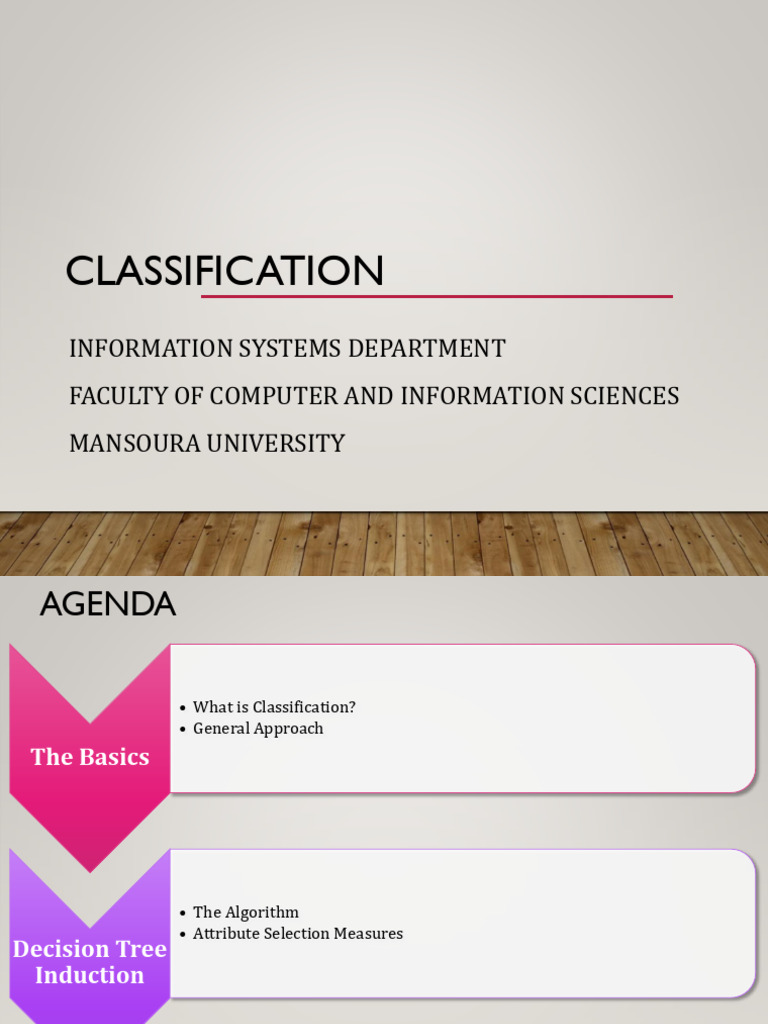 CLASSIFICATION

INFORMATION SYSTEMS DEPARTMENT
FACULTY OF COMPUTER AND INFORMATION SCIENCES
MANSOURA UNIVERSITY

AGENDA

The Basics

• What is Classification?
• General Approach

Decision Tree Induction

• The Algorithm
• Attribute Selection Measures